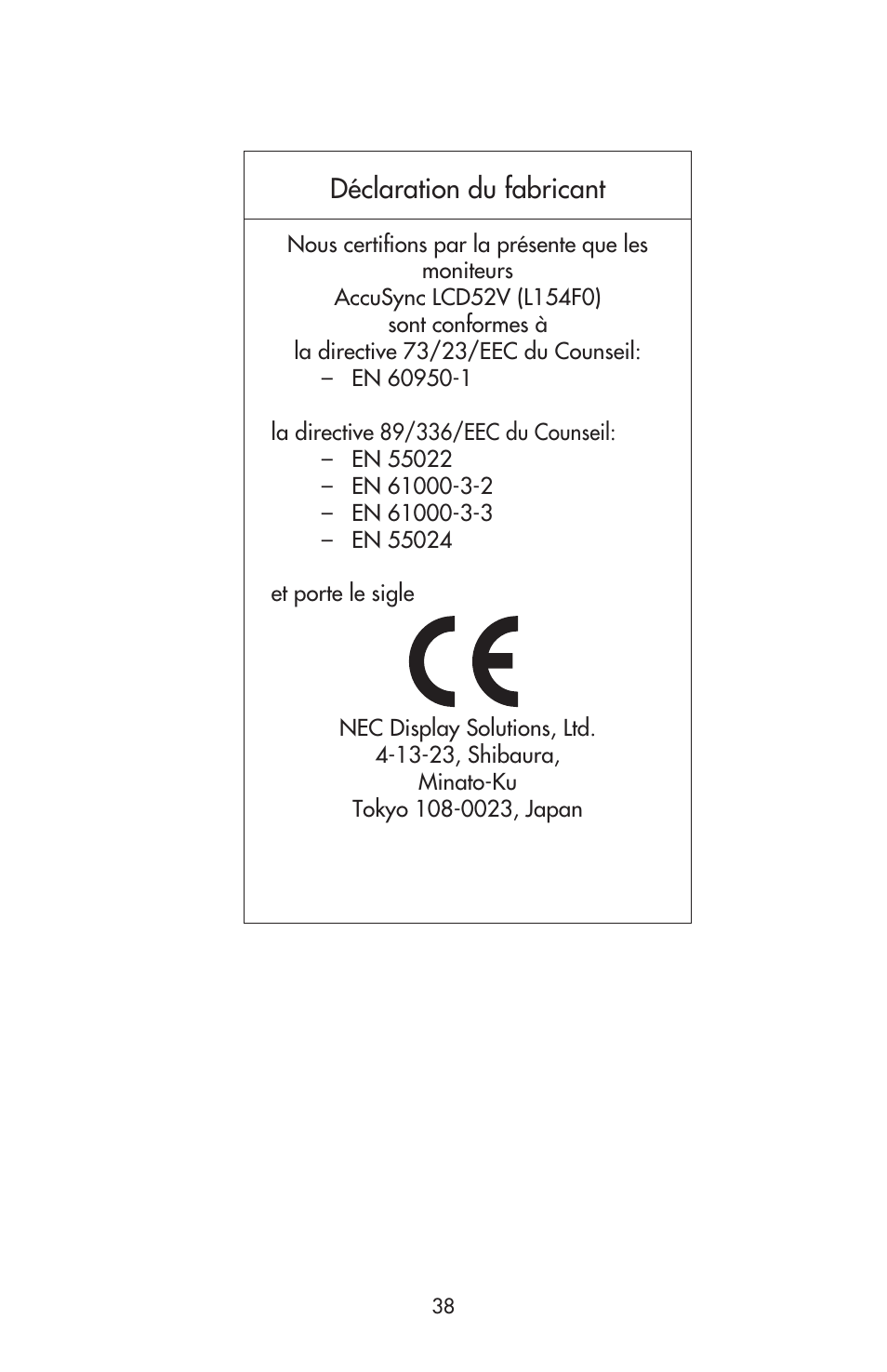 Déclaration du fabricant

Nous certifions par la présente que les moniteurs
AccuSync LCD52V (L154F0)
sont conformes à
la directive 73/23/EEC du Counseil:
– EN 60950-1

la directive 89/336/EEC du Counseil:
– EN 55022
– EN 61000-3-2
– EN 61000-3-3
– EN 55024

et porte le sigle

CE

NEC Display Solutions, Ltd.
4-13-23, Shibaura,
Minato-Ku
Tokyo 108-0023, Japan

38